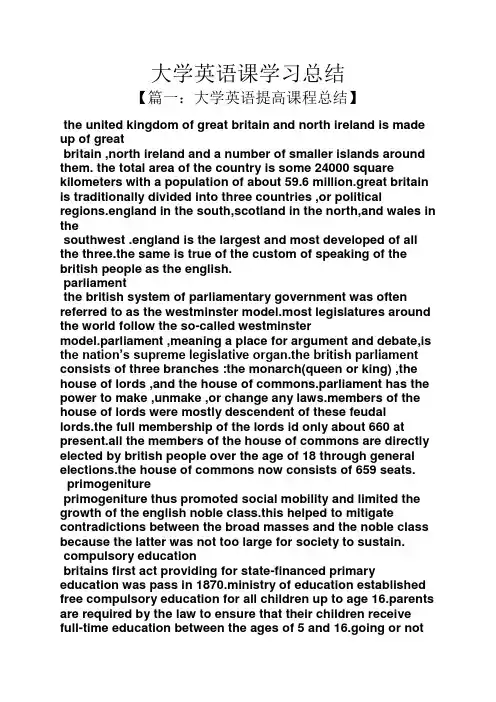 大学英语课学习总结

【篇一：大学英语提高课程总结】

the united kingdom of great britain and north ireland is made up of great

britain ,north ireland and a number of smaller islands around them. the total area of the country is some 24000 square kilometers with a population of about 59.6 million.great britain is traditionally divided into three countries ,or political regions.england in the south,scotland in the north,and wales in the

southwest .england is the largest and most developed of all the three.the same is true of the custom of speaking of the british people as the english.

parliament

the british system of parliamentary government was often referred to as the westminster model.most legislatures around the world follow the so-called westminster model.parliament ,meaning a place for argument and debate,is the nation's supreme legislative organ.the british parliament consists of three branches :the monarch(queen or king) ,the house of lords ,and the house of commons.parliament has the power to make ,unmake ,or change any laws.members of the house of lords were mostly descendent of these feudal lords.the full membership of the lords id only about 660 at present.all the members of the house of commons are directly elected by british people over the age of 18 through general elections.the house of commons now consists of 659 seats.

primogeniture

primogeniture thus promoted social mobility and limited the growth of the english noble class.this helped to mitigate contradictions between the broad masses and the noble class because the latter was not too large for society to sustain.

compulsory education

britains first act providing for state-financed primary education was pass in 1870.ministry of education established free compulsory education for all children up to age 16.parents are required by the law to ensure that their children receive full-time education between the ages of 5 and 16.going or not